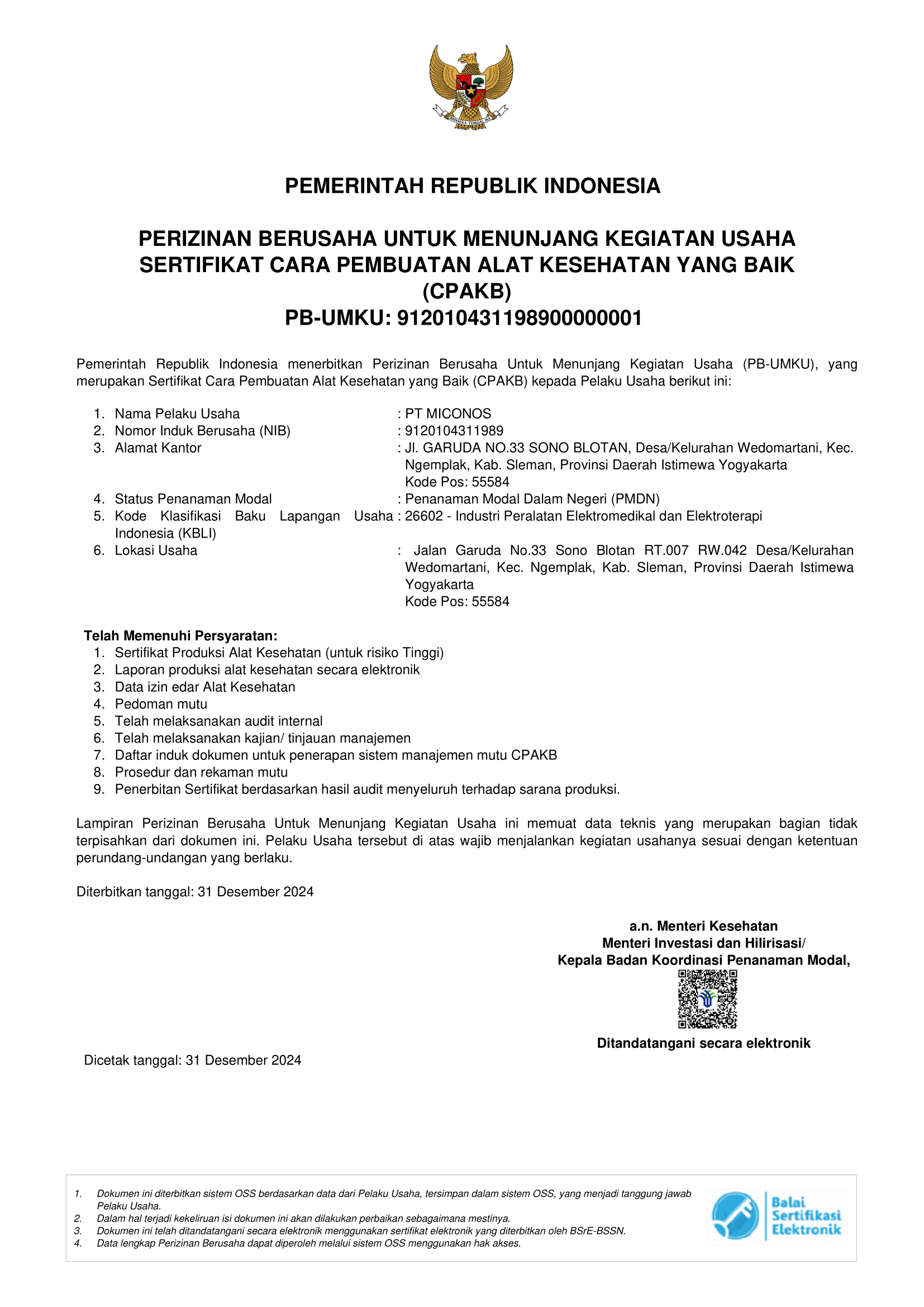 BHINNEKA TUNGGAL IKA

PEMERINTAH REPUBLIK INDONESIA

PERIZINAN BERUSAHA UNTUK MENUNJANG KEGIATAN USAHA
SERTIFIKAT CARA PEMBUATAN ALAT KESEHATAN YANG BAIK (CPAKB)
PB-UMKU: 912010431198900000001

Pemerintah Republik Indonesia menerbitkan Perizinan Berusaha Untuk Menunjang Kegiatan Usaha (PB-UMKU), yang merupakan Sertifikat Cara Pembuatan Alat Kesehatan yang Baik (CPAKB) kepada Pelaku Usaha berikut ini:

1. Nama Pelaku Usaha : PT MICONOS
2. Nomor Induk Berusaha (NIB) : 9120104311989
3. Alamat Kantor : Jl. GARUDA NO.33 SONO BLOTAN, Desa/Kelurahan Wedomartani, Kec. Ngemplak, Kab. Sleman, Provinsi Daerah Istimewa Yogyakarta
Kode Pos: 55584
4. Status Penanaman Modal : Penanaman Modal Dalam Negeri (PMDN)
5. Kode Klasifikasi Baku Lapangan Usaha Indonesia (KBLI) : 26602 - Industri Peralatan Elektromedikal dan Elektroterapi
6. Lokasi Usaha : Jalan Garuda No.33 Sono Blotan RT.007 RW.042 Desa/Kelurahan Wedomartani, Kec. Ngemplak, Kab. Sleman, Provinsi Daerah Istimewa Yogyakarta
Kode Pos: 55584

Telah Memenuhi Persyaratan:
1. Sertifikat Produksi Alat Kesehatan (untuk risiko Tinggi)
2. Laporan produksi alat kesehatan secara elektronik
3. Data izin edar Alat Kesehatan
4. Pedoman mutu
5. Telah melaksanakan audit internal
6. Telah melaksanakan kajian/ tinjauan manajemen
7. Daftar induk dokumen untuk penerapan sistem manajemen mutu CPAKB
8. Prosedur dan rekaman mutu
9. Penerbitan Sertifikat berdasarkan hasil audit menyeluruh terhadap sarana produksi.

Lampiran Perizinan Berusaha Untuk Menunjang Kegiatan Usaha ini memuat data teknis yang merupakan bagian tidak terpisahkan dari dokumen ini. Pelaku Usaha tersebut di atas wajib menjalankan kegiatan usahanya sesuai dengan ketentuan perundang-undangan yang berlaku.

Diterbitkan tanggal: 31 Desember 2024

a.n. Menteri Kesehatan
Menteri Investasi dan Hilirisasi/
Kepala Badan Koordinasi Penanaman Modal,

Ditandatangani secara elektronik

Dicetak tanggal: 31 Desember 2024

1. Dokumen ini diterbitkan sistem OSS berdasarkan data dari Pelaku Usaha, tersimpan dalam sistem OSS, yang menjadi tanggung jawab Pelaku Usaha.
2. Dalam hal terjadi kekeliruan isi dokumen ini akan dilakukan perbaikan sebagaimana mestinya.
3. Dokumen ini telah ditandatangani secara elektronik menggunakan sertifikat elektronik yang diterbitkan oleh BSrE-BSSN.
4. Data lengkap Perizinan Berusaha dapat diperoleh melalui sistem OSS menggunakan hak akses.

Balai Sertifikasi Elektronik